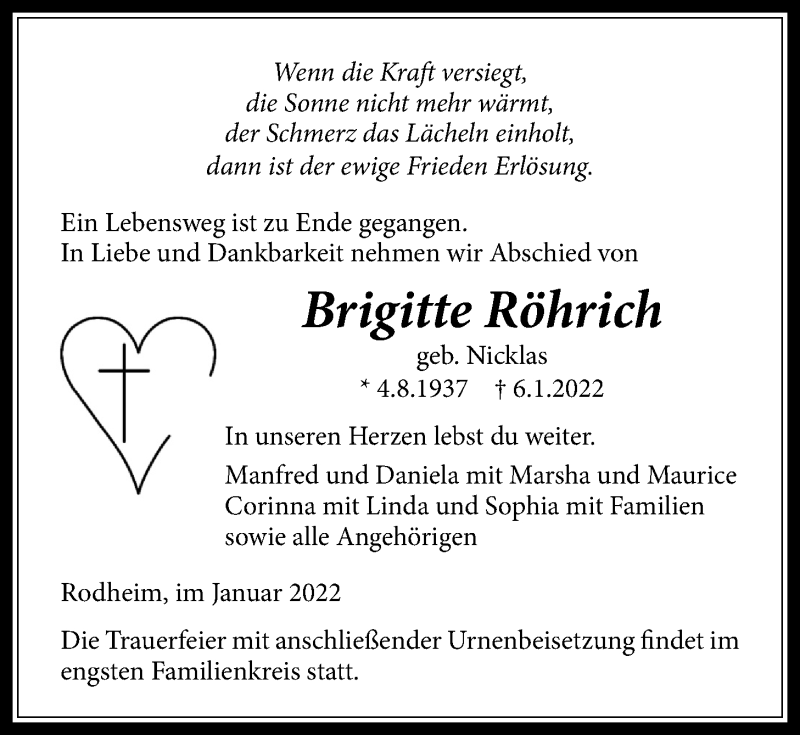 Wenn die Kraft versiegt,
die Sonne nicht mehr wärmt,
der Schmerz das Lächeln einholt,
dann ist der ewige Frieden Erlösung.

Ein Lebensweg ist zu Ende gegangen.
In Liebe und Dankbarkeit nehmen wir Abschied von

Brigitte Röhrich

geb. Nicklas

* 4.8.1937 † 6.1.2022

In unseren Herzen lebst du weiter.

Manfred und Daniela mit Marsha und Maurice
Corinna mit Linda und Sophia mit Familien
sowie alle Angehörigen

Rodheim, im Januar 2022

Die Trauerfeier mit anschließender Urnenbeisetzung findet im engsten Familienkreis statt.